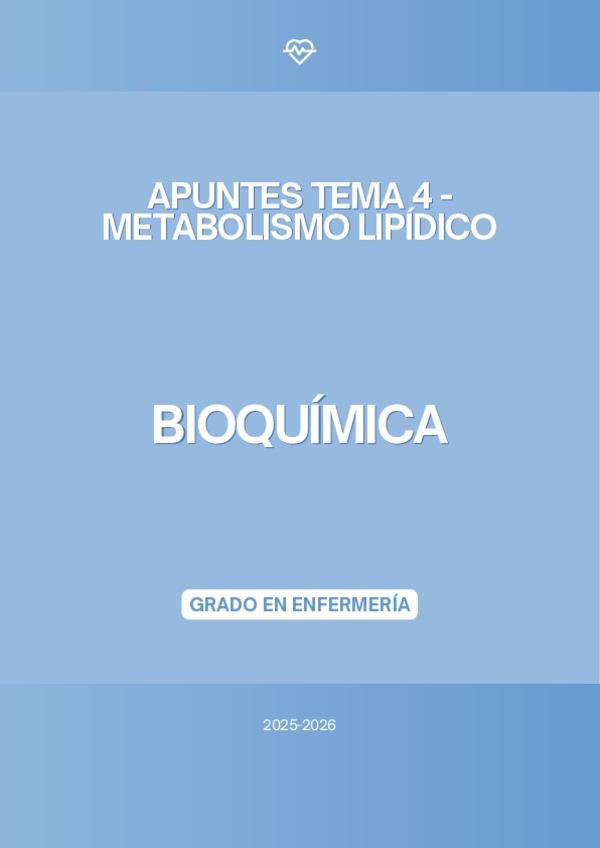 APUNTES TEMA 4 - METABOLISMO LIPÍDICO

BIOQUÍMICA

GRADO EN ENFERMERÍA

2025-2026